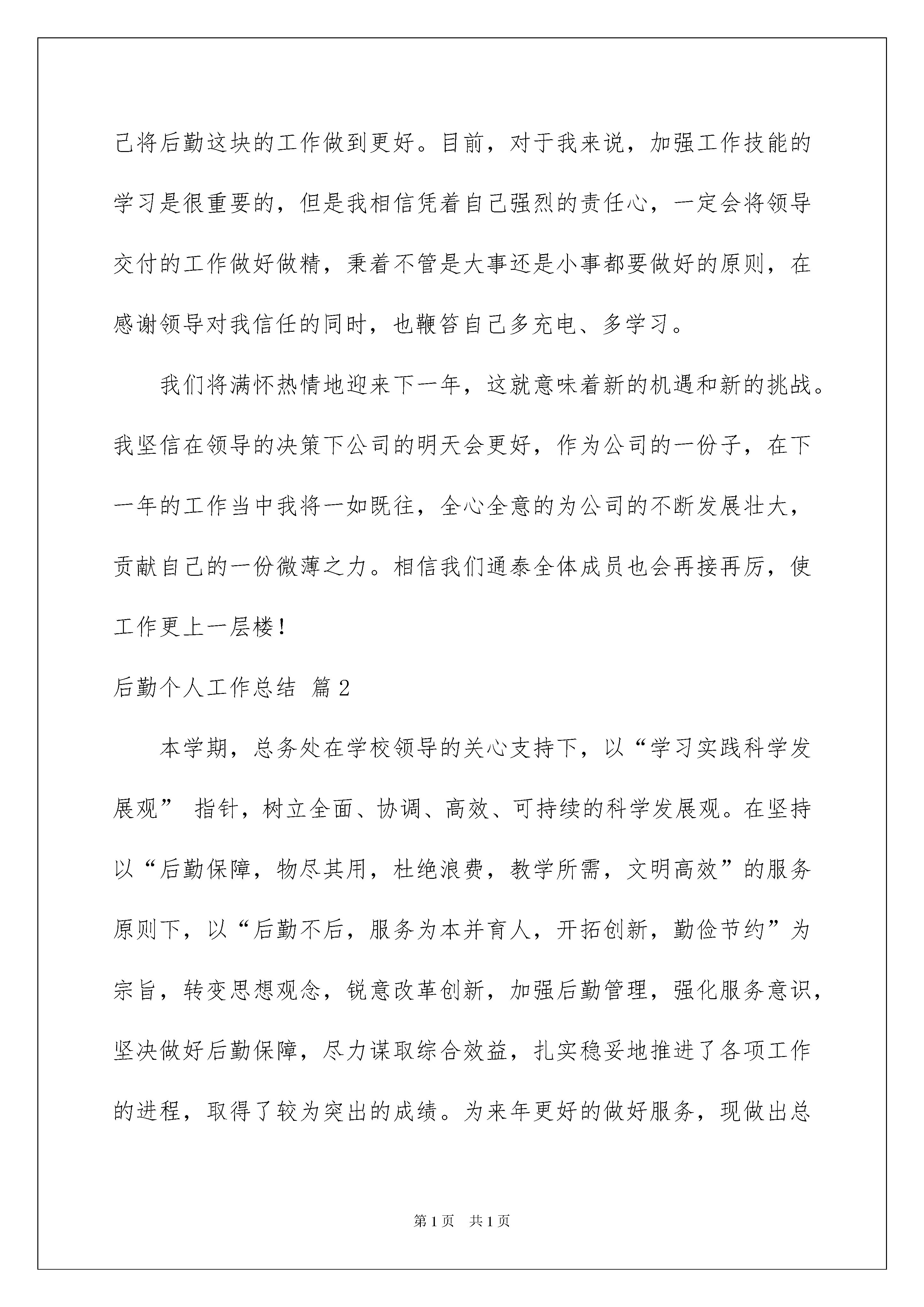 己将后勤这块的工作做到更好。目前，对于我来说，加强工作技能的学习是很重要的，但是我相信凭着自己强烈的责任心，一定会将领导交付的工作做好做精，秉着不管是大事还是小事都要做好的原则，在感谢领导对我信任的同时，也鞭笞自己多充电、多学习。

我们将满怀热情地迎来下一年，这就意味着新的机遇和新的挑战。我坚信在领导的决策下公司的明天会更好，作为公司的一份子，在下一年的工作当中我将一如既往，全心全意的为公司的不断发展壮大，贡献自己的一份微薄之力。相信我们通泰全体成员也会再接再厉，使工作更上一层楼！

后勤个人工作总结 篇2

本学期，总务处在学校领导的关心支持下，以“学习实践科学发展观” 指针，树立全面、协调、高效、可持续的科学发展观。在坚持以“后勤保障，物尽其用，杜绝浪费，教学所需，文明高效”的服务原则下，以“后勤不后，服务为本并育人，开拓创新，勤俭节约”为宗旨，转变思想观念，锐意改革创新，加强后勤管理，强化服务意识，坚决做好后勤保障，尽力谋取综合效益，扎实稳妥地推进了各项工作的进程，取得了较为突出的成绩。为来年更好的做好服务，现做出总

第1页 共1页